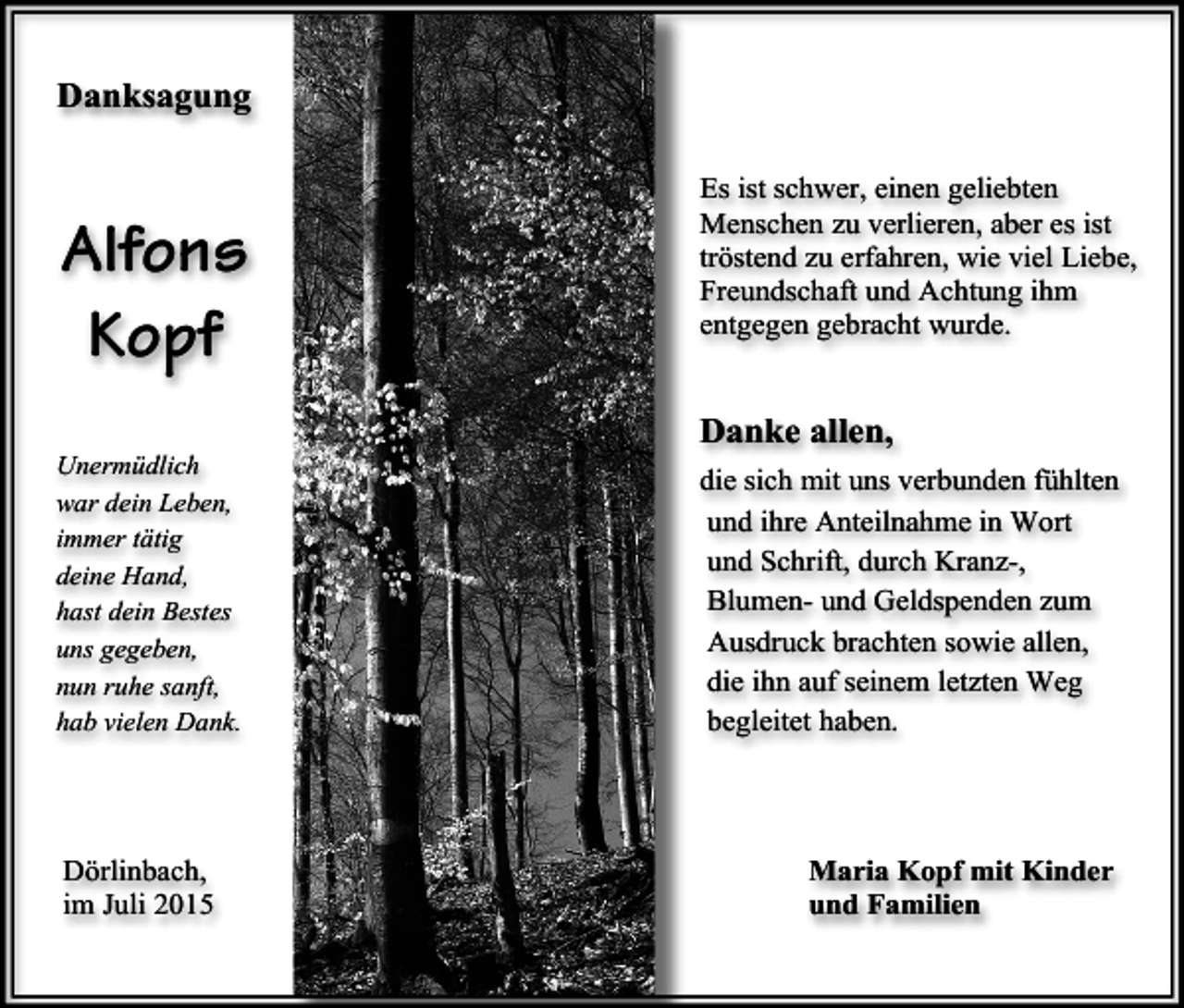 Danksagung

Alfons
Kopf

Unermüdlich
war dein Leben,
immer tätig
deine Hand,
hast dein Bestes
uns gegeben,
nun ruhe sanft,
hab vielen Dank.

Dörlinbach,
im Juli 2015

Es ist schwer, einen geliebten Menschen zu verlieren, aber es ist tröstend zu erfahren, wie viel Liebe, Freundschaft und Achtung ihm entgegen gebracht wurde.

Danke allen,
die sich mit uns verbunden fühlten und ihre Anteilnahme in Wort und Schrift, durch Kranz-, Blumen- und Geldspenden zum Ausdruck brachten sowie allen, die ihn auf seinem letzten Weg begleitet haben.

Maria Kopf mit Kinder
und Familien